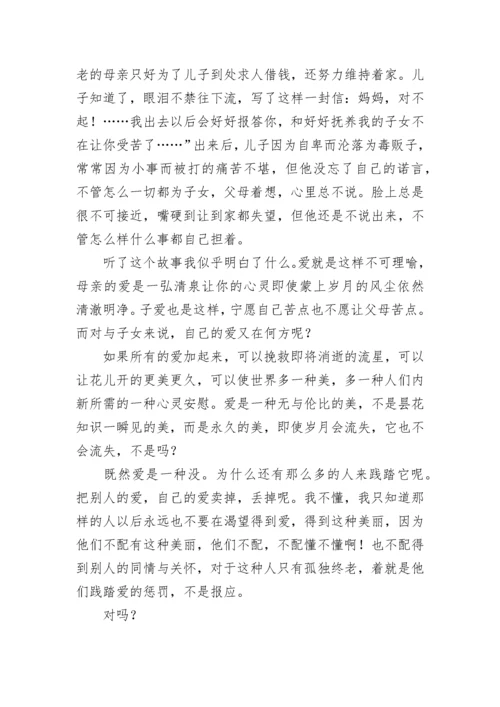 老的母亲只好为了儿子到处求人借钱，还努力维持着家。儿子知道了，眼泪不禁往下流，写了这样一封信：妈妈，对不起！……我出去以后会好好报答你，和好好抚养我的子女不在让你受苦了……”出来后，儿子因为自卑而沦落为毒贩子，常常因为小事而被打的痛苦不堪，但他没忘了自己的诺言，不管怎么一切都为子女，父母着想，心里总不说。脸上总是很不可接近，嘴硬到让到家都失望，但他还是不说出来，不管怎么样什么事都自己担着。

听了这个故事我似乎明白了什么。爱就是这样不可理喻，母亲的爱是一弘清泉让你的心灵即使蒙上岁月的风尘依然清澈明净。子爱也是这样，宁愿自己苦点也不愿让父母苦点。而对与子女来说，自己的爱又在何方呢？

如果所有的爱加起来，可以挽救即将消逝的流星，可以让花儿开的更美更久，可以使世界多一种美，多一种人们内新所需的一种心灵安慰。爱是一种无与伦比的美，不是昙花知识一瞬见的美，而是永久的美，即使岁月会流失，它也不会流失，不是吗？

既然爱是一种没。为什么还有那么多的人来践踏它呢。把别人的爱，自己的爱卖掉，丢掉呢。我不懂，我只知道那样的人以后永远也不要在渴望得到爱，得到这种美丽，因为他们不配有这种美丽，他们不配，不配懂不懂啊！也不配得到别人的同情与关怀，对于这种人只有孤独终老，着就是他们践踏爱的惩罚，不是报应。

对吗？